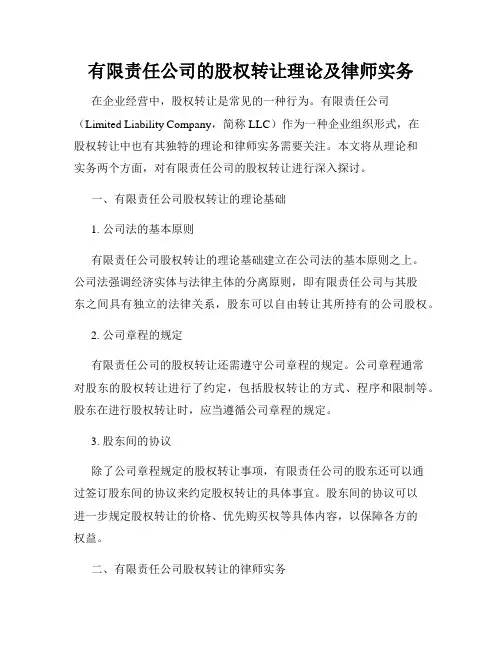 有限责任公司的股权转让理论及律师实务

在企业经营中，股权转让是常见的一种行为。有限责任公司（Limited Liability Company，简称 LLC）作为一种企业组织形式，在股权转让中也有其独特的理论和律师实务需要关注。本文将从理论和实务两个方面，对有限责任公司的股权转让进行深入探讨。

一、有限责任公司股权转让的理论基础

1. 公司法的基本原则

有限责任公司股权转让的理论基础建立在公司法的基本原则之上。公司法强调经济实体与法律主体的分离原则，即有限责任公司与其股东之间具有独立的法律关系，股东可以自由转让其所持有的公司股权。

2. 公司章程的规定

有限责任公司的股权转让还需遵守公司章程的规定。公司章程通常对股东的股权转让进行了约定，包括股权转让的方式、程序和限制等。股东在进行股权转让时，应当遵循公司章程的规定。

3. 股东间的协议

除了公司章程规定的股权转让事项，有限责任公司的股东还可以通过签订股东间的协议来约定股权转让的具体事宜。股东间的协议可以进一步规定股权转让的价格、优先购买权等具体内容，以保障各方的权益。

二、有限责任公司股权转让的律师实务